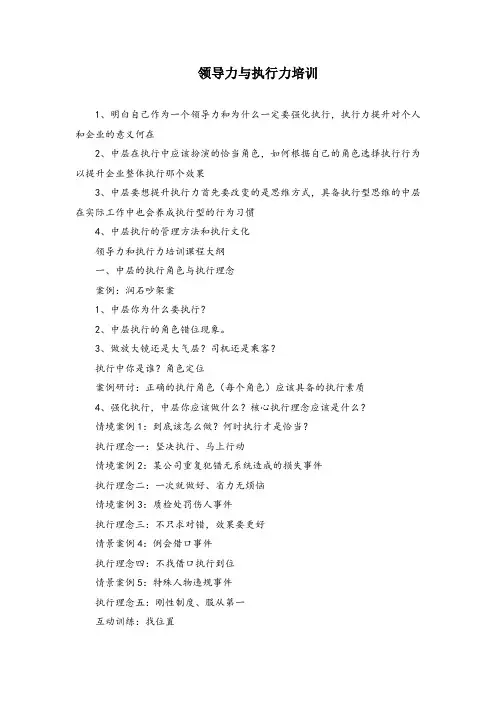 领导力与执行力培训

1、明白自己作为一个领导力和为什么一定要强化执行，执行力提升对个人和企业的意义何在

2、中层在执行中应该扮演的恰当角色，如何根据自己的角色选择执行行为以提升企业整体执行那个效果

3、中层要想提升执行力首先要改变的是思维方式，具备执行型思维的中层在实际工作中也会养成执行型的行为习惯

4、中层执行的管理方法和执行文化

领导力和执行力培训课程大纲

一、中层的执行角色与执行理念

案例：润石吵架案

1、中层你为什么要执行？

2、中层执行的角色错位现象。

3、做放大镜还是大气层？司机还是乘客？

执行中你是谁？角色定位

案例研讨：正确的执行角色（每个角色）应该具备的执行素质

4、强化执行，中层你应该做什么？核心执行理念应该是什么？

情境案例1：到底该怎么做？何时执行才是恰当？

执行理念一：坚决执行、马上行动

情境案例2：某公司重复犯错无系统造成的损失事件

执行理念二：一次就做好、省力无烦恼

情境案例3：质检处罚伤人事件

执行理念三：不只求对错，效果要更好

情景案例4：例会借口事件

执行理念四：不找借口执行到位

情景案例5：特殊人物违规事件

执行理念五：刚性制度、服从第一

互动训练：找位置